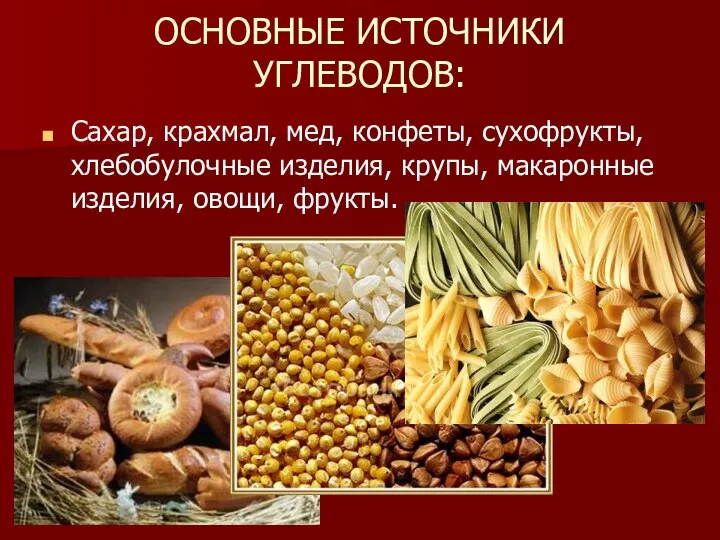 ОСНОВНЫЕ ИСТОЧНИКИ УГЛЕВОДОВ:

Сахар, крахмал, мед, конфеты, сухофрукты, хлебобулочные изделия, крупы, макаронные изделия, овощи, фрукты.